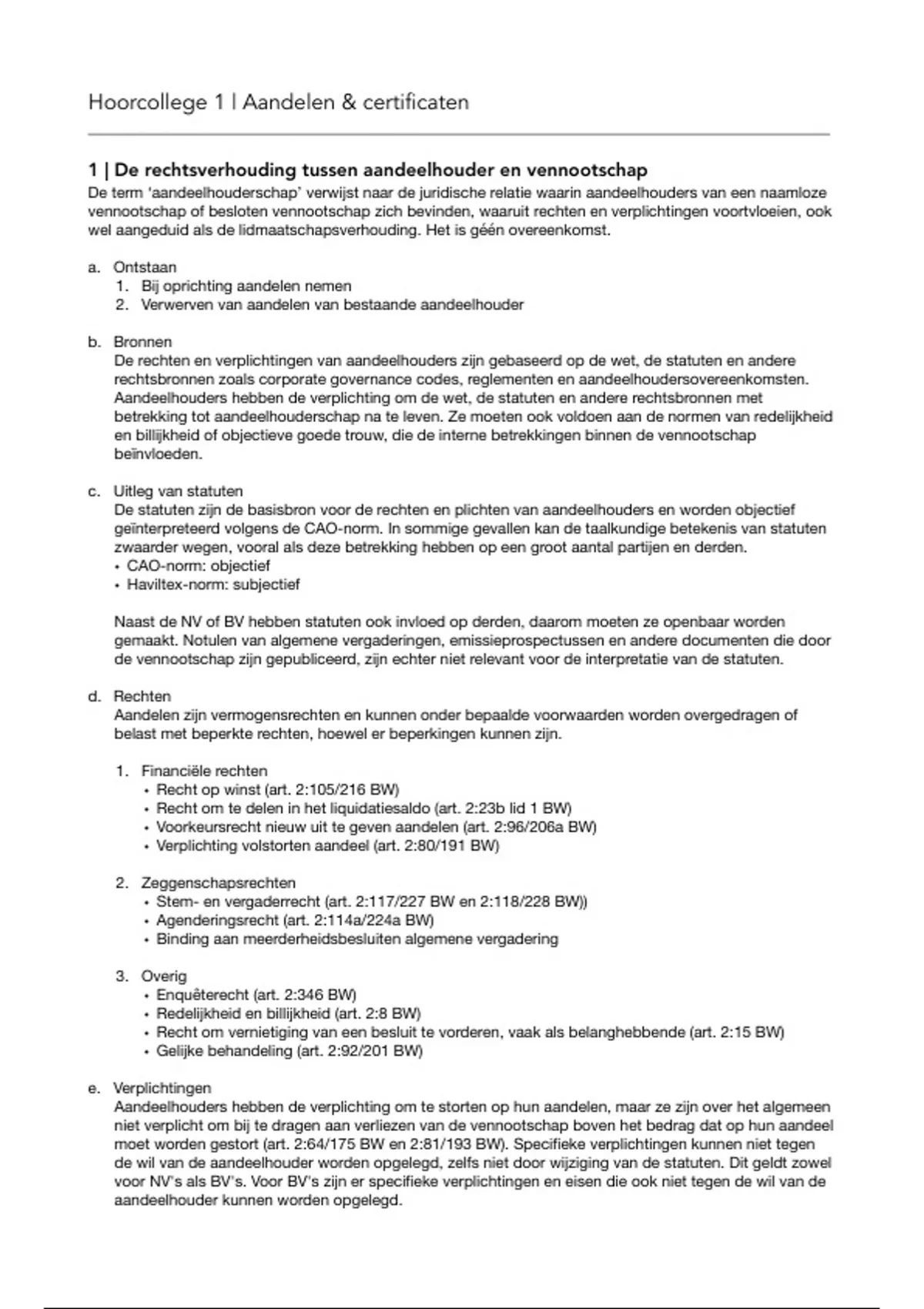 Hoorcollege 1 | Aandelen & certificaten

1 | De rechtsverhouding tussen aandeelhouder en vennootschap

De term 'aandeelhouderschap' verwijst naar de juridische relatie waarin aandeelhouders van een naamloze vennootschap of besloten vennootschap zich bevinden, waaruit rechten en verplichtingen voortvloeien, ook wel aangeduid als de lidmaatschapsverhouding. Het is géén overeenkomst.

a. Ontstaan
1. Bij oprichting aandelen nemen
2. Verwerven van aandelen van bestaande aandeelhouder

b. Bronnen
De rechten en verplichtingen van aandeelhouders zijn gebaseerd op de wet, de statuten en andere rechtsbronnen zoals corporate governance codes, reglementen en aandeelhoudersovereenkomsten. Aandeelhouders hebben de verplichting om de wet, de statuten en andere rechtsbronnen met betrekking tot aandeelhouderschap na te leven. Ze moeten ook voldoen aan de normen van redelijkheid en billijkheid of objectieve goede trouw, die de interne betrekkingen binnen de vennootschap beïnvloeden.

c. Uitleg van statuten
De statuten zijn de basisbron voor de rechten en plichten van aandeelhouders en worden objectief geïnterpreteerd volgens de CAO-norm. In sommige gevallen kan de taalkundige betekenis van statuten zwaarder wegen, vooral als deze betrekking hebben op een groot aantal partijen en derden.
• CAO-norm: objectief
• Haviltex-norm: subjectief

Naast de NV of BV hebben statuten ook invloed op derden, daarom moeten ze openbaar worden gemaakt. Notulen van algemene vergaderingen, emissieprospectussen en andere documenten die door de vennootschap zijn gepubliceerd, zijn echter niet relevant voor de interpretatie van de statuten.

d. Rechten
Aandelen zijn vermogensrechten en kunnen onder bepaalde voorwaarden worden overgedragen of belast met beperkte rechten, hoewel er beperkingen kunnen zijn.

1. Financiële rechten
• Recht op winst (art. 2:105/216 BW)
• Recht om te delen in het liquidatiesaldo (art. 2:23b lid 1 BW)
• Voorkeursrecht nieuw uit te geven aandelen (art. 2:96/206a BW)
• Verplichting volstorten aandeel (art. 2:80/191 BW)

2. Zeggenschapsrechten
• Stem- en vergaderrecht (art. 2:117/227 BW en 2:118/228 BW))
• Agenderingsrecht (art. 2:114a/224a BW)
• Binding aan meerderheidsbesluiten algemene vergadering

3. Overig
• Enquêterecht (art. 2:346 BW)
• Redelijkheid en billijkheid (art. 2:8 BW)
• Recht om vernietiging van een besluit te vorderen, vaak als belanghebbende (art. 2:15 BW)
• Gelijke behandeling (art. 2:92/201 BW)

e. Verplichtingen
Aandeelhouders hebben de verplichting om te storten op hun aandelen, maar ze zijn over het algemeen niet verplicht om bij te dragen aan verliezen van de vennootschap boven het bedrag dat op hun aandeel moet worden gestort (art. 2:64/175 BW en 2:81/193 BW). Specifieke verplichtingen kunnen niet tegen de wil van de aandeelhouder worden opgelegd, zelfs niet door wijziging van de statuten. Dit geldt zowel voor NV's als BV's. Voor BV's zijn er specifieke verplichtingen en eisen die ook niet tegen de wil van de aandeelhouder kunnen worden opgelegd.